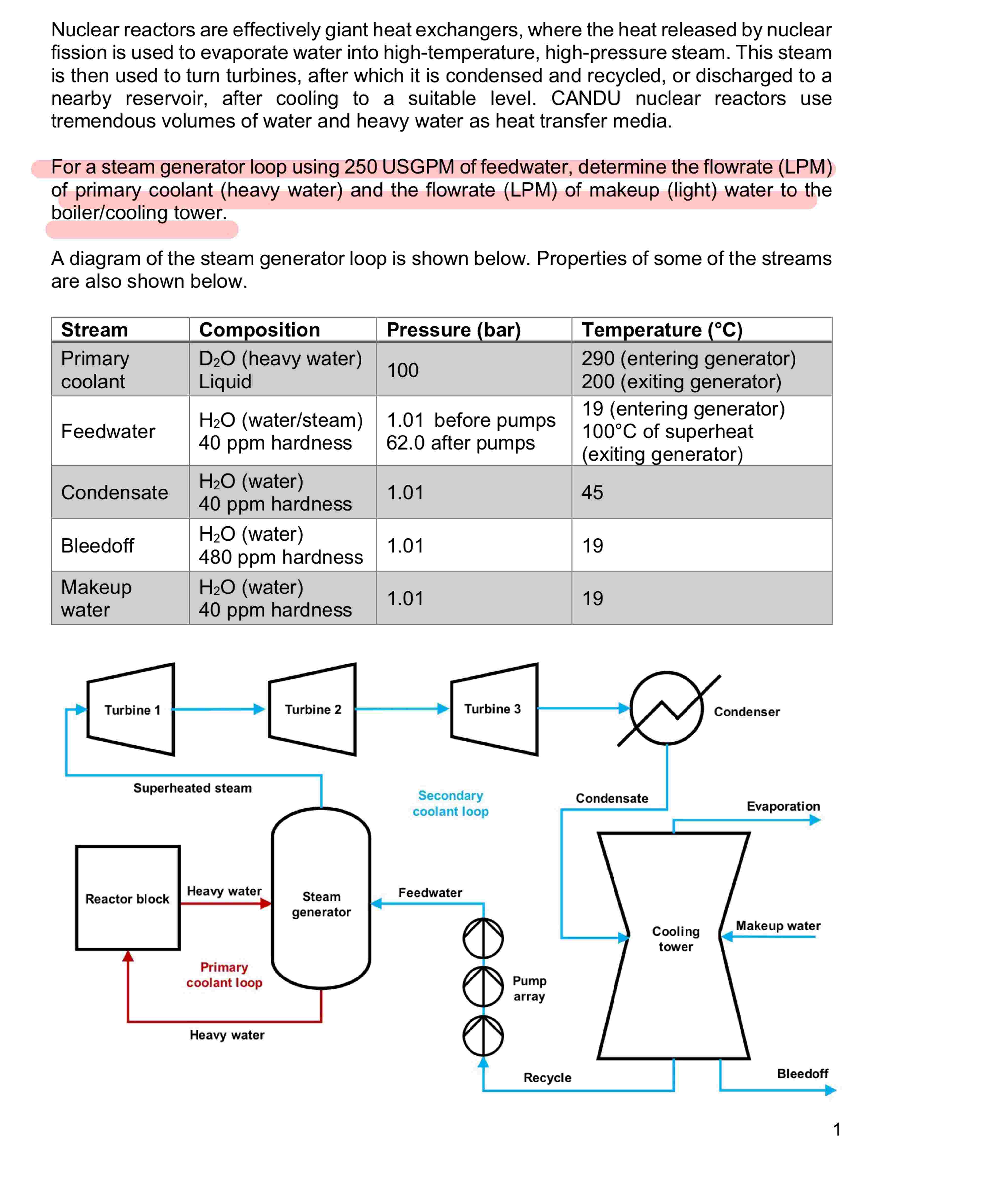 Nuclear reactors are effectively giant heat exchangers, where the heat released by nuclear fission is used to evaporate water into high-temperature, high-pressure steam. This steam is then used to turn turbines, after which it is condensed and recycled, or discharged to a nearby reservoir, after cooling to a suitable level. CANDU nuclear reactors use tremendous volumes of water and heavy water as heat transfer media.

For a steam generator loop using 250 USGPM of feedwater, determine the flowrate (LPM) of primary coolant (heavy water) and the flowrate (LPM) of makeup (light) water to the boiler/cooling tower.

A diagram of the steam generator loop is shown below. Properties of some of the streams are also shown below.

| Stream | Composition | Pressure (bar) | Temperature (°C) |
|---|---|---|---|
| Primary coolant | $D_2O$ (heavy water) Liquid | 100 | 290 (entering generator) 200 (exiting generator) |
| Feedwater | $H_2O$ (water/steam) 40 ppm hardness | 1.01 before pumps 62.0 after pumps | 19 (entering generator) 100°C of superheat (exiting generator) |
| Condensate | $H_2O$ (water) 40 ppm hardness | 1.01 | 45 |
| Bleedoff | $H_2O$ (water) 480 ppm hardness | 1.01 | 19 |
| Makeup water | $H_2O$ (water) 40 ppm hardness | 1.01 | 19 |

Turbine 1
Turbine 2
Turbine 3
Condenser
Superheated steam
Secondary coolant loop
Condensate
Evaporation
Reactor block
Heavy water
Steam generator
Feedwater
Cooling tower
Makeup water
Primary coolant loop
Pump array
Heavy water
Recycle
Bleedoff

1